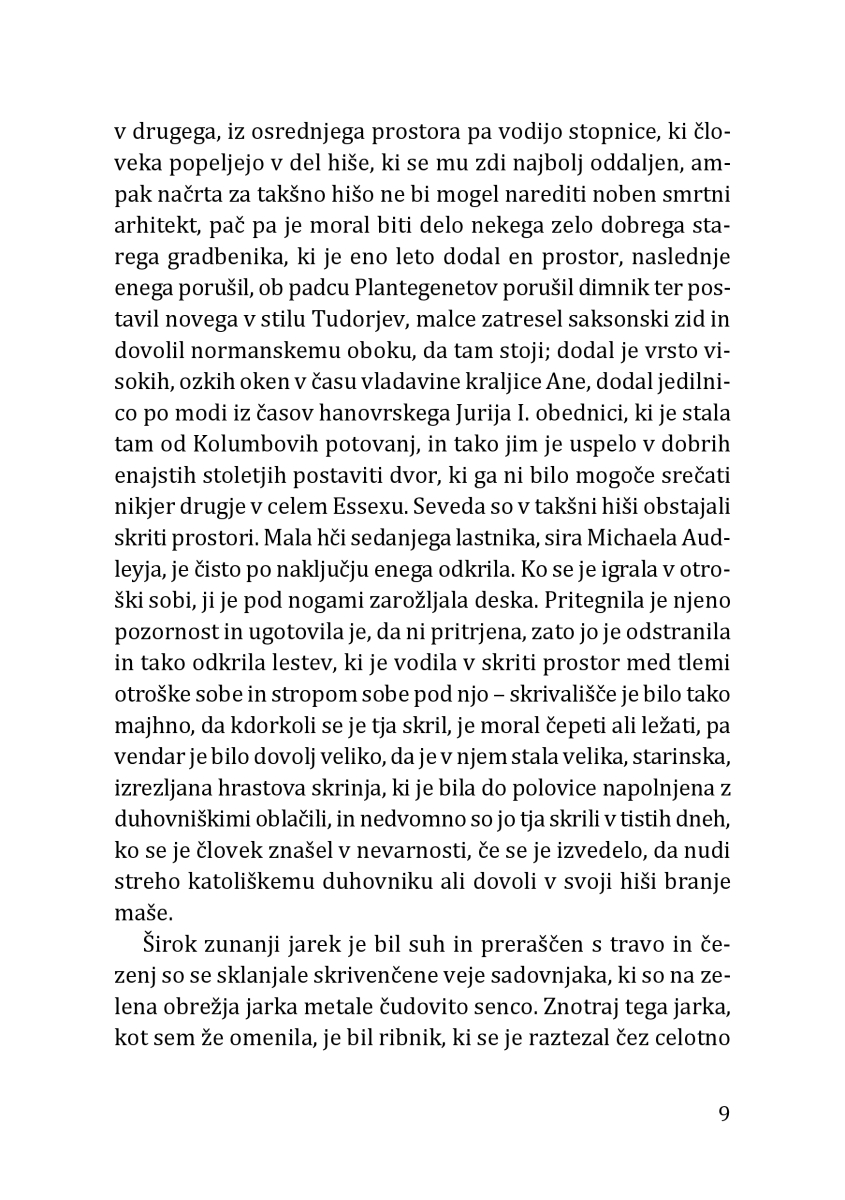 v drugega, iz osrednjega prostora pa vodijo stopnice, ki človeka popeljejo v del hiše, ki se mu zdi najbolj oddaljen, ampak načrta za takšno hišo ne bi mogel narediti noben smrtni arhitekt, pač pa je moral biti delo nekega zelo dobrega starega gradbenika, ki je eno leto dodal en prostor, naslednje enega porušil, ob padcu Plantegenetov porušil dimnik ter postavil novega v stilu Tudorjev, malce zatresel saksonski zid in dovolil normanskemu oboku, da tam stoji; dodal je vrsto visokih, ozkih oken v času vladavine kraljice Ane, dodal jedilnico po modi iz časov hanovrskega Jurija I. obednici, ki je stala tam od Kolumbovih potovanj, in tako jim je uspelo v dobrih enajstih stoletjih postaviti dvor, ki ga ni bilo mogoče srečati nikjer drugje v celem Essexu. Seveda so v takšni hiši obstajali skriti prostori. Mala hči sedanjega lastnika, sira Michaela Audleyja, je čisto po naključju enega odkrila. Ko se je igrala v otroški sobi, ji je pod nogami zarožljala deska. Pritegnila je njeno pozornost in ugotovila je, da ni pritrjena, zato jo je odstranila in tako odkrila lestev, ki je vodila v skriti prostor med tlemi otroške sobe in stropom sobe pod njo – skrivališče je bilo tako majhno, da kdorkoli se je tja skril, je moral čepeti ali ležati, pa vendar je bilo dovolj veliko, da je v njem stala velika, starinska, izrezljana hrastova skrinja, ki je bila do polovice napolnjena z duhovniškimi oblačili, in nedvomno so jo tja skrili v tistih dneh, ko se je človek znašel v nevarnosti, če se je izvedelo, da nudi streho katoliškemu duhovniku ali dovoli v svoji hiši branje maše.

Širok zunanji jarek je bil suh in preraščen s travo in čezenj so se sklanjale skrivenčene veje sadovnjaka, ki so na zelena obrežja jarka metale čudovito senco. Znotraj tega jarka, kot sem že omenila, je bil ribnik, ki se je raztezal čez celotno

9